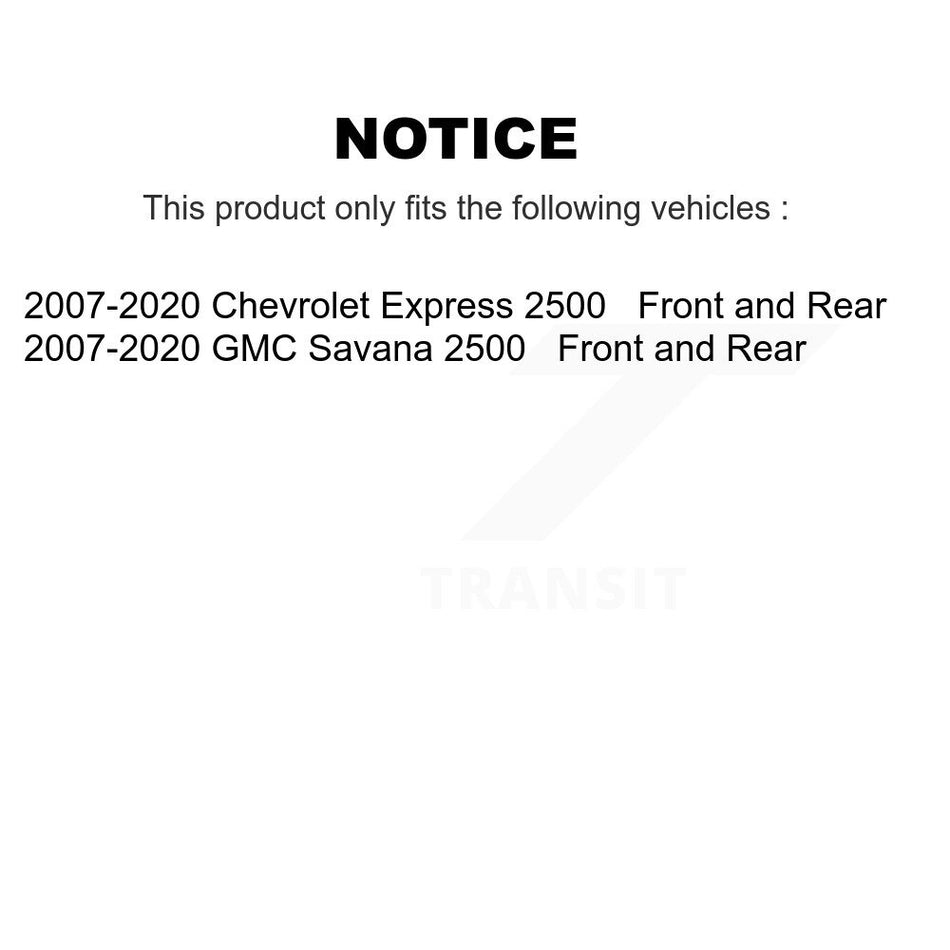 NOTICE

This product only fits the following vehicles :

2007-2020 Chevrolet Express 2500 Front and Rear
2007-2020 GMC Savana 2500 Front and Rear

TRANSIT